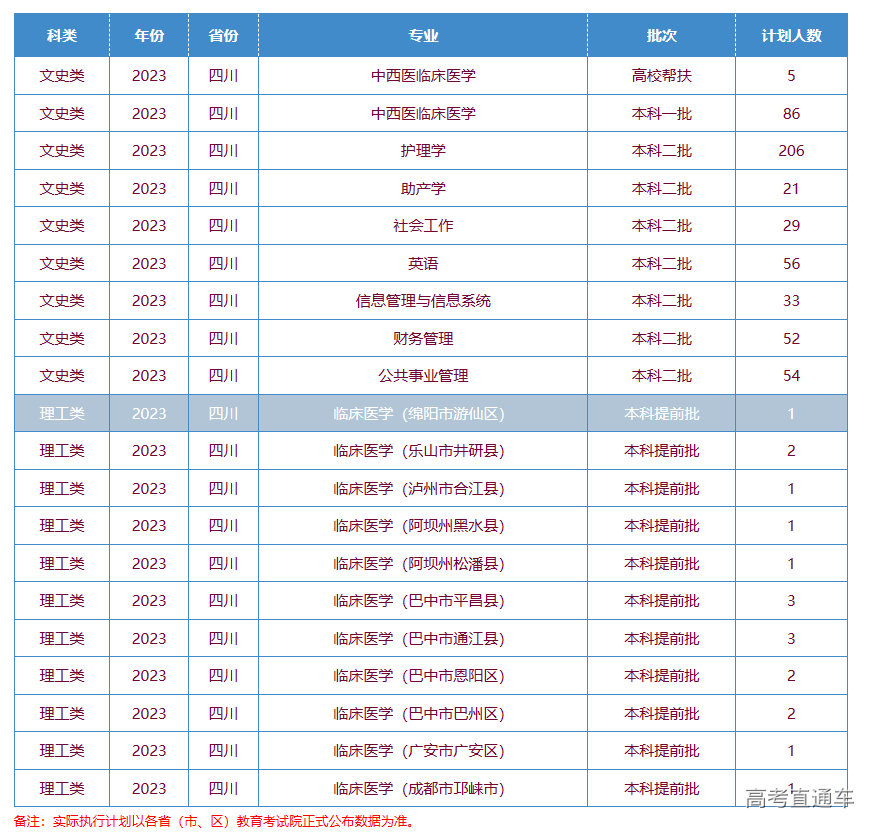 | 科类 | 年份 | 省份 | 专业 | 批次 | 计划人数 |
|---|---|---|---|---|---|
| 文史类 | 2023 | 四川 | 中西医临床医学 | 高校帮扶 | 5 |
| 文史类 | 2023 | 四川 | 中西医临床医学 | 本科一批 | 86 |
| 文史类 | 2023 | 四川 | 护理学 | 本科二批 | 206 |
| 文史类 | 2023 | 四川 | 助产学 | 本科二批 | 21 |
| 文史类 | 2023 | 四川 | 社会工作 | 本科二批 | 29 |
| 文史类 | 2023 | 四川 | 英语 | 本科二批 | 56 |
| 文史类 | 2023 | 四川 | 信息管理与信息系统 | 本科二批 | 33 |
| 文史类 | 2023 | 四川 | 财务管理 | 本科二批 | 52 |
| 文史类 | 2023 | 四川 | 公共事业管理 | 本科二批 | 54 |
| 理工类 | 2023 | 四川 | 临床医学（绵阳市游仙区） | 本科提前批 | 1 |
| 理工类 | 2023 | 四川 | 临床医学（乐山市井研县） | 本科提前批 | 2 |
| 理工类 | 2023 | 四川 | 临床医学（泸州市合江县） | 本科提前批 | 1 |
| 理工类 | 2023 | 四川 | 临床医学（阿坝州黑水县） | 本科提前批 | 1 |
| 理工类 | 2023 | 四川 | 临床医学（阿坝州松潘县） | 本科提前批 | 1 |
| 理工类 | 2023 | 四川 | 临床医学（巴中市平昌县） | 本科提前批 | 3 |
| 理工类 | 2023 | 四川 | 临床医学（巴中市通江县） | 本科提前批 | 3 |
| 理工类 | 2023 | 四川 | 临床医学（巴中市恩阳区） | 本科提前批 | 2 |
| 理工类 | 2023 | 四川 | 临床医学（巴中市巴州区） | 本科提前批 | 2 |
| 理工类 | 2023 | 四川 | 临床医学（广安市广安区） | 本科提前批 | 1 |
| 理工类 | 2023 | 四川 | 临床医学（成都市邛崃市） | 本科提前批 | 1 |

高考直通车

备注：实际执行计划以各省（市、区）教育考试院正式公布数据为准。